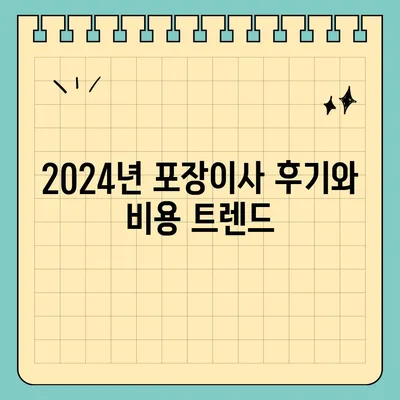 2024년 포장이사 후기와 비용 트렌드